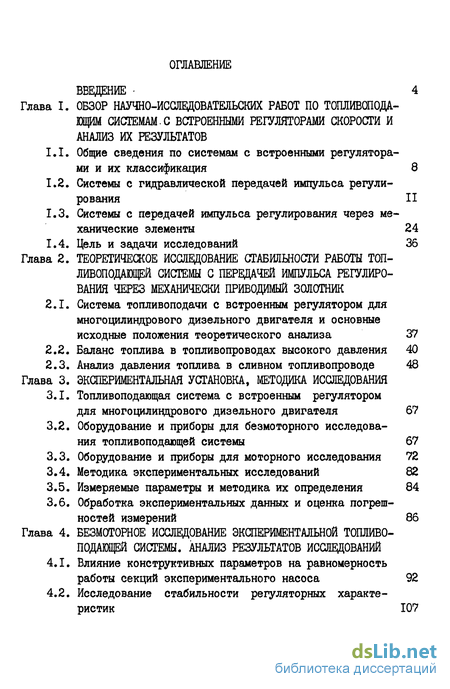 ОГЛАВЛЕНИЕ

ВВЕДЕНИЕ 4

Глава I. ОБЗОР НАУЧНО-ИССЛЕДОВАТЕЛЬСКИХ РАБОТ ПО ТОПЛИВОПОДАЮЩИМ СИСТЕМАМ С ВСТРОЕННЫМИ РЕГУЛЯТОРАМИ СКОРОСТИ И АНАЛИЗ ИХ РЕЗУЛЬТАТОВ

I.I. Общие сведения по системам с встроенными регуляторами и их классификация 8

I.2. Системы с гидравлической передачей импульса регулирования II

I.3. Системы с передачей импульса регулирования через механические элементы 24

I.4. Цель и задачи исследований 36

Глава 2. ТЕОРЕТИЧЕСКОЕ ИССЛЕДОВАНИЕ СТАБИЛЬНОСТИ РАБОТЫ ТОПЛИВОПОДАЮЩЕЙ СИСТЕМЫ С ПЕРЕДАЧЕЙ ИМПУЛЬСА РЕГУЛИРОВАНИЯ ЧЕРЕЗ МЕХАНИЧЕСКИ ПРИВОДИМЫЙ ЗОЛОТНИК

2.I. Система топливоподачи с встроенным регулятором для многоцилиндрового дизельного двигателя и основные исходные положения теоретического анализа 37

2.2. Баланс топлива в топливопроводах высокого давления 40

2.3. Анализ давления топлива в сливном топливопроводе 48

Глава 3. ЭКСПЕРИМЕНТАЛЬНАЯ УСТАНОВКА, МЕТОДИКА ИССЛЕДОВАНИЯ

3.I. Топливоподающая система с встроенным регулятором для многоцилиндрового дизельного двигателя 67

3.2. Оборудование и приборы для безмоторного исследования топливоподающей системы 67

3.3. Оборудование и приборы для моторного исследования 72

3.4. Методика экспериментальных исследований 82

3.5. Измеряемые параметры и методика их определения 84

3.6. Обработка экспериментальных данных и оценка погрешностей измерений 86

Глава 4. БЕЗМОТОРНОЕ ИССЛЕДОВАНИЕ ЭКСПЕРИМЕНТАЛЬНОЙ ТОПЛИВОПОДАЮЩЕЙ СИСТЕМЫ. АНАЛИЗ РЕЗУЛЬТАТОВ ИССЛЕДОВАНИЙ

4.I. Влияние конструктивных параметров на равномерность работы секций экспериментального насоса 92

4.2. Исследование стабильности регуляторных характеристик I07

dsLib.net
библиотека диссертаций